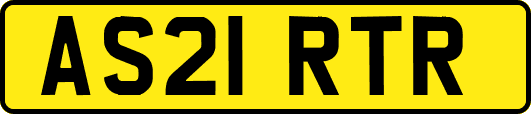 AS21 RTR